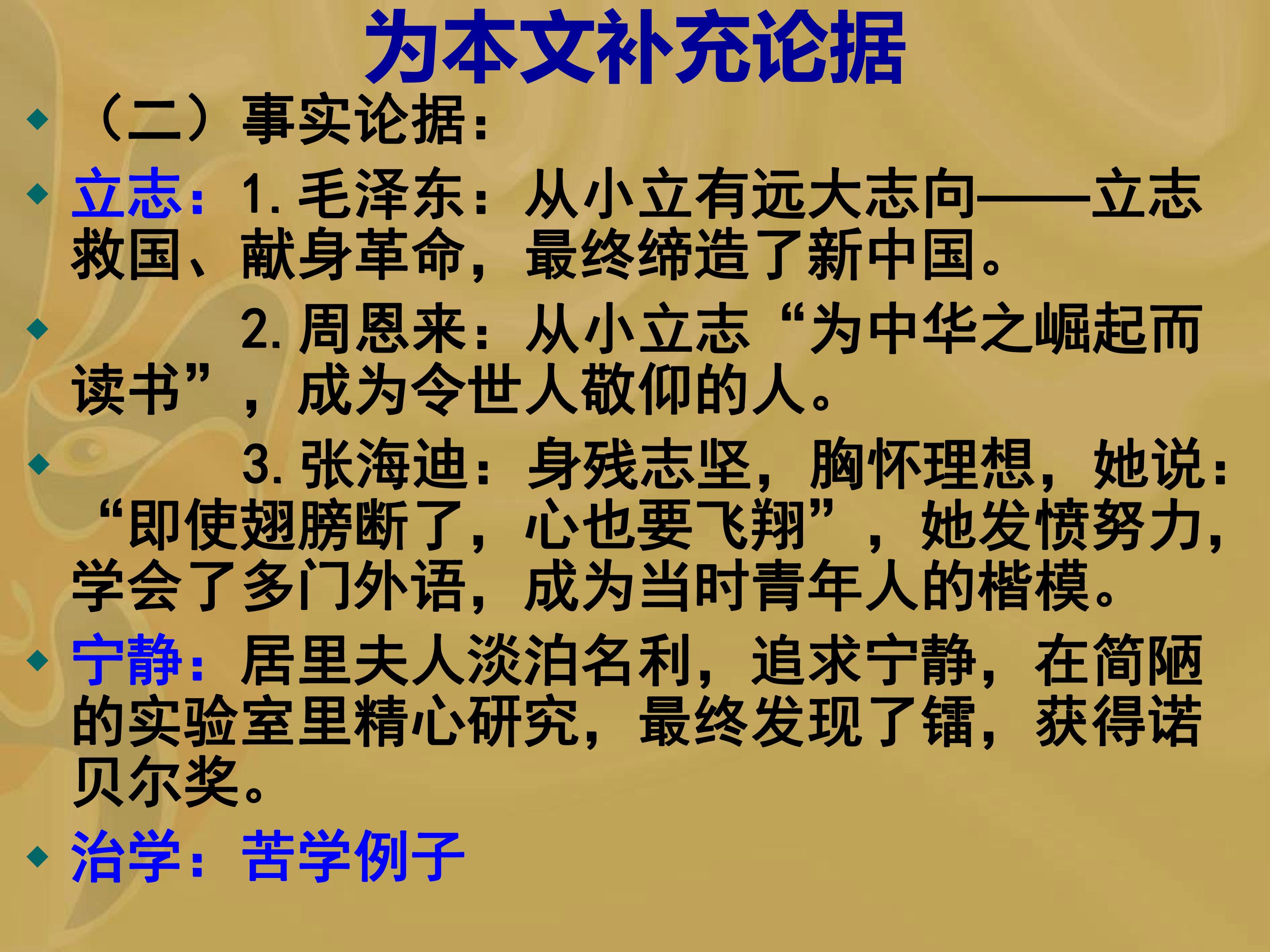 为本文补充论据

• （二）事实论据：

• 立志：1.毛泽东：从小立有远大志向——立志救国、献身革命，最终缔造了新中国。

• 2.周恩来：从小立志“为中华之崛起而读书”，成为令世人敬仰的人。

• 3.张海迪：身残志坚，胸怀理想，她说：“即使翅膀断了，心也要飞翔”，她发愤努力，学会了多门外语，成为当时青年人的楷模。

• 宁静：居里夫人淡泊名利，追求宁静，在简陋的实验室里精心研究，最终发现了镭，获得诺贝尔奖。

• 治学：苦学例子